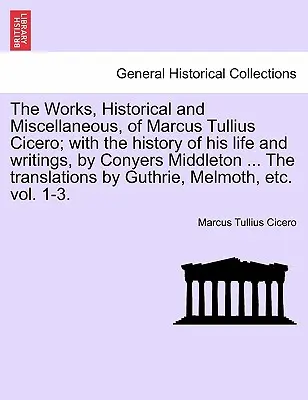 BRITISH LIBRARY

General Historical Collections

The Works, Historical and Miscellaneous, of Marcus Tullius Cicero; with the history of his life and writings, by Conyers Middleton ... The translations by Guthrie, Melmoth, etc. vol. 1-3.

Marcus Tullius Cicero